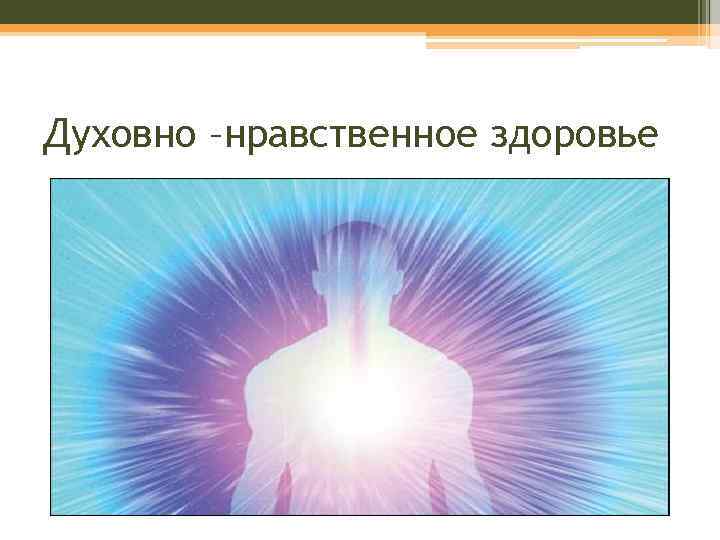 Духовно –нравственное здоровье